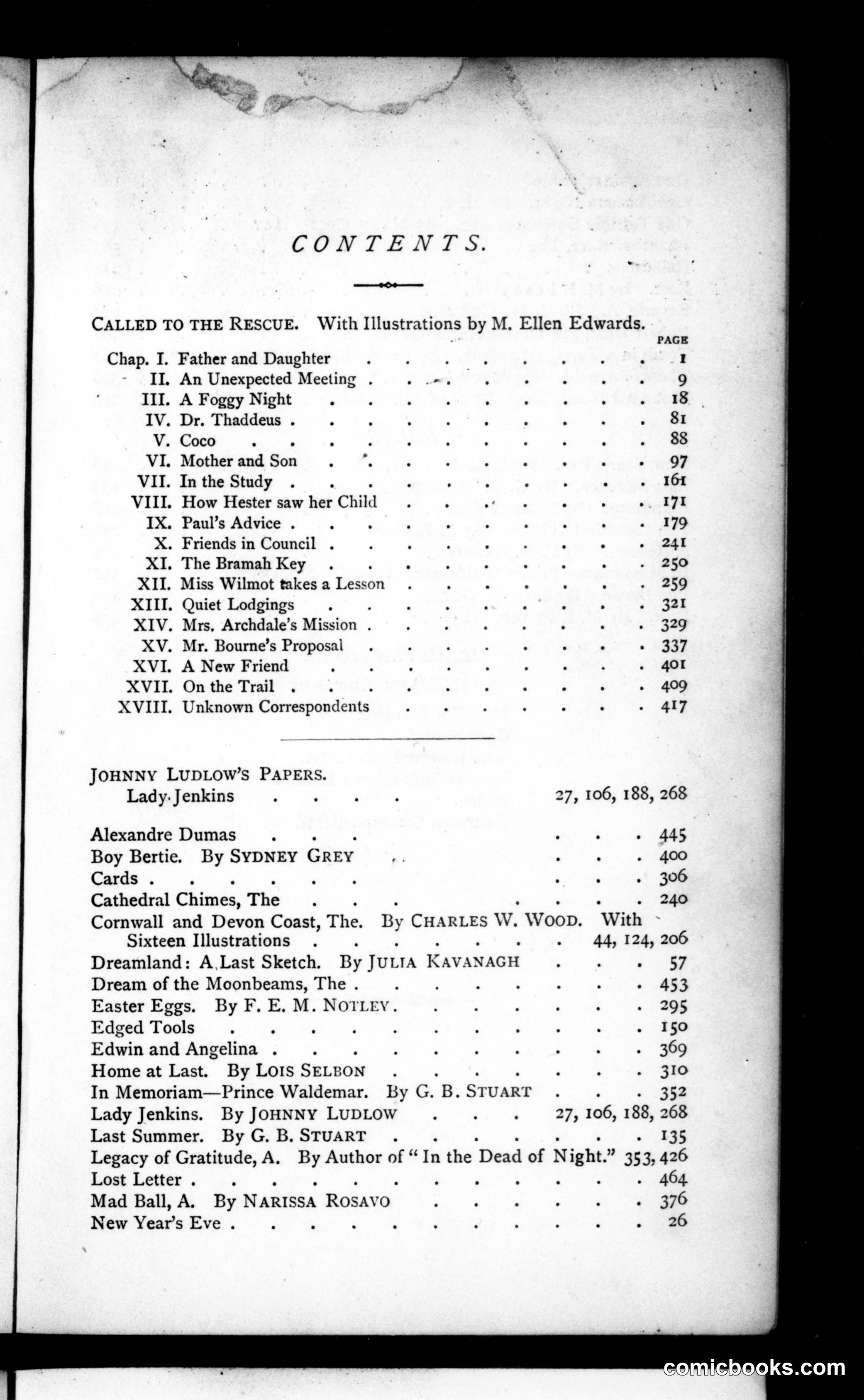 CONTENTS.

CALLED TO THE RESCUE. With Illustrations by M. Ellen Edwards.

PAGE

Chap. I. Father and Daughter 1
II. An Unexpected Meeting 9
III. A Foggy Night 18
IV. Dr. Thaddeus 81
V. Coco 88
VI. Mother and Son 97
VII. In the Study 161
VIII. How Hester saw her Child 171
IX. Paul's Advice 179
X. Friends in Council 241
XI. The Bramah Key 250
XII. Miss Wilmot takes a Lesson 259
XIII. Quiet Lodgings 321
XIV. Mrs. Archdale's Mission 329
XV. Mr. Bourne's Proposal 337
XVI. A New Friend 401
XVII. On the Trail 409
XVIII. Unknown Correspondents 417

JOHNNY LUDLOW'S PAPERS.
Lady Jenkins 27, 106, 188, 268

Alexandre Dumas 445
Boy Bertie. By SYDNEY GREY 400
Cards 306
Cathedral Chimes, The 240
Cornwall and Devon Coast, The. By CHARLES W. WOOD. With Sixteen Illustrations 44, 124, 206
Dreamland: A Last Sketch. By JULIA KAVANAGH 57
Dream of the Moonbeams, The 453
Easter Eggs. By F. E. M. NOTLEY 295
Edged Tools 150
Edwin and Angelina 369
Home at Last. By LOIS SELBON 310
In Memoriam—Prince Waldemar. By G. B. STUART 352
Lady Jenkins. By JOHNNY LUDLOW 27, 106, 188, 268
Last Summer. By G. B. STUART 135
Legacy of Gratitude, A. By Author of "In the Dead of Night." 353, 426
Lost Letter 464
Mad Ball, A. By NARISSA ROSAVO 376
New Year's Eve 26

comicbooks.com